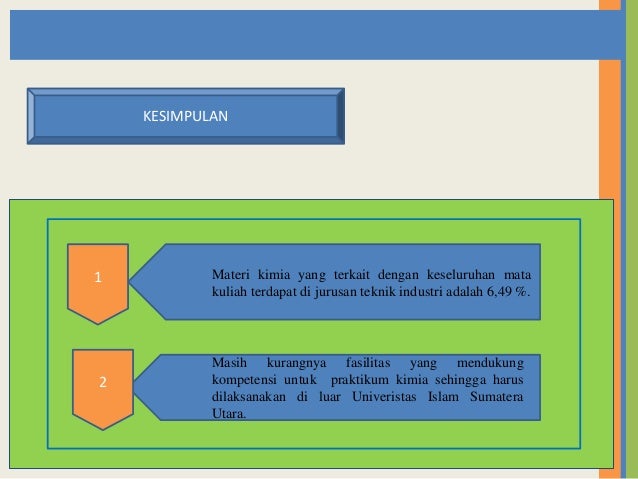 KESIMPULAN

1

Materi kimia yang terkait dengan keseluruhan mata kuliah terdapat di jurusan teknik industri adalah 6,49 %.

2

Masih kurangnya fasilitas yang mendukung kompetensi untuk praktikum kimia sehingga harus dilaksanakan di luar Univeristas Islam Sumatera Utara.